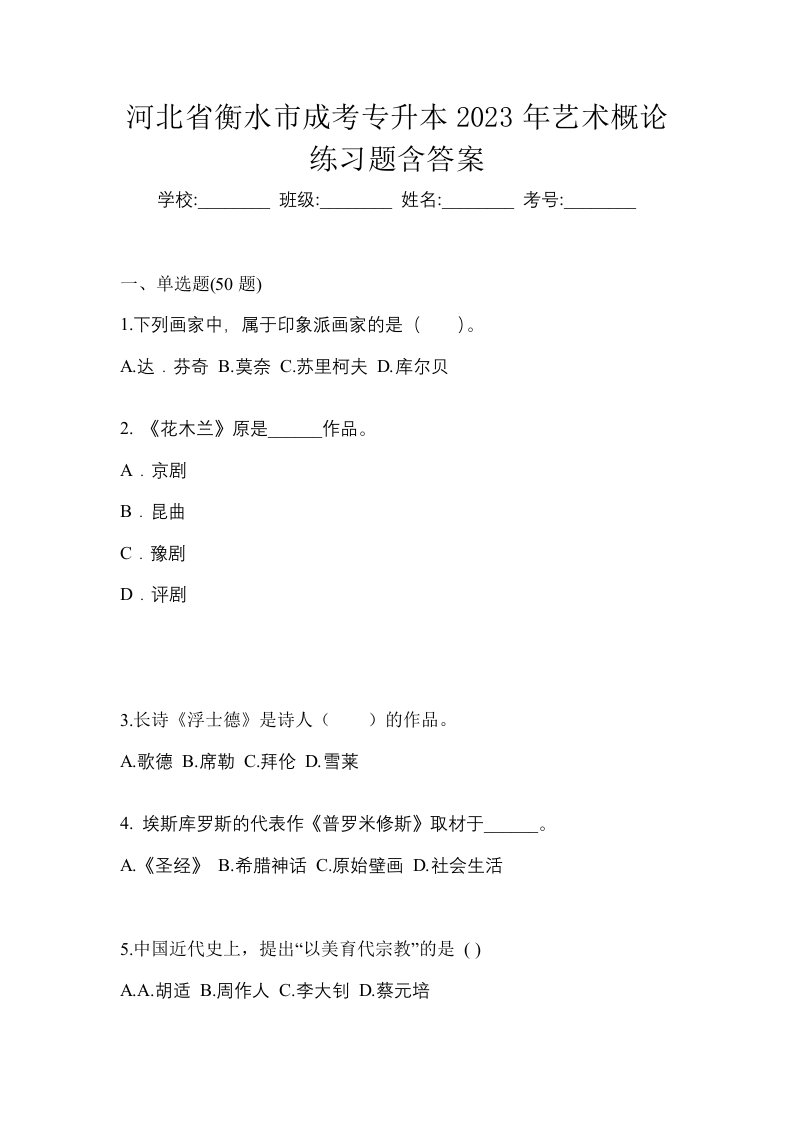 河北省衡水市成考专升本 2023 年艺术概论练习题含答案

学校:________ 班级:________ 姓名:________ 考号:________

一、单选题(50 题)

1.下列画家中，属于印象派画家的是（　　）。

A.达．芬奇 B.莫奈 C.苏里柯夫 D.库尔贝

2. 《花木兰》原是______作品。

A．京剧

B．昆曲

C．豫剧

D．评剧

3.长诗《浮士德》是诗人（　　）的作品。

A.歌德 B.席勒 C.拜伦 D.雪莱

4. 埃斯库罗斯的代表作《普罗米修斯》取材于______。

A.《圣经》 B.希腊神话 C.原始壁画 D.社会生活

5.中国近代史上，提出“以美育代宗教”的是 ( )

A.A.胡适 B.周作人 C.李大钊 D.蔡元培